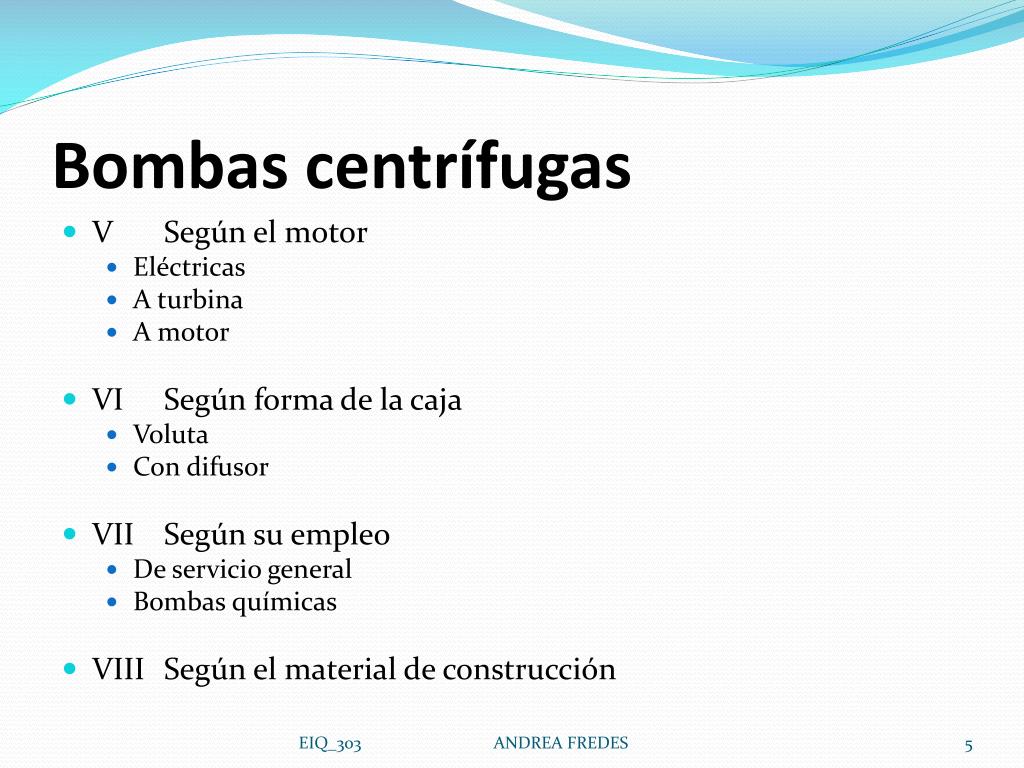 Bombas centrífugas

- V Según el motor
  - Eléctricas
  - A turbina
  - A motor

- VI Según forma de la caja
  - Voluta
  - Con difusor

- VII Según su empleo
  - De servicio general
  - Bombas químicas

- VIII Según el material de construcción

EIQ_303 ANDREA FREDES 5